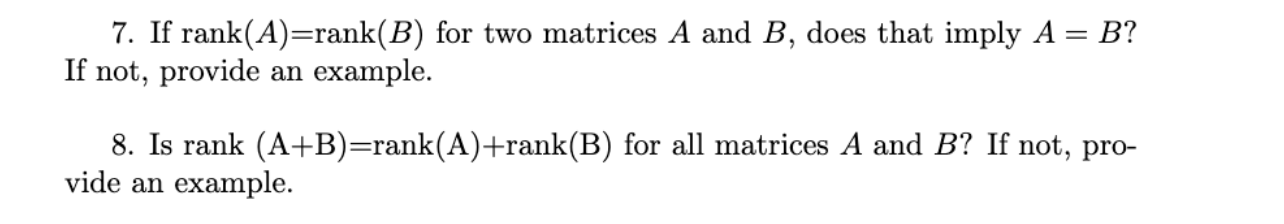 7. If rank($A$)=rank($B$) for two matrices $A$ and $B$, does that imply $A = B$? If not, provide an example.

8. Is rank (A+B)=rank(A)+rank(B) for all matrices $A$ and $B$? If not, provide an example.